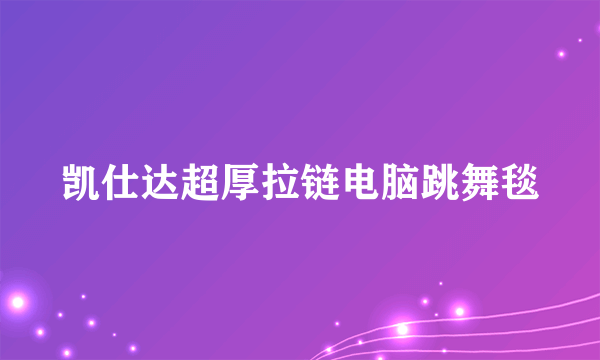 凯仕达超厚拉链电脑跳舞毯